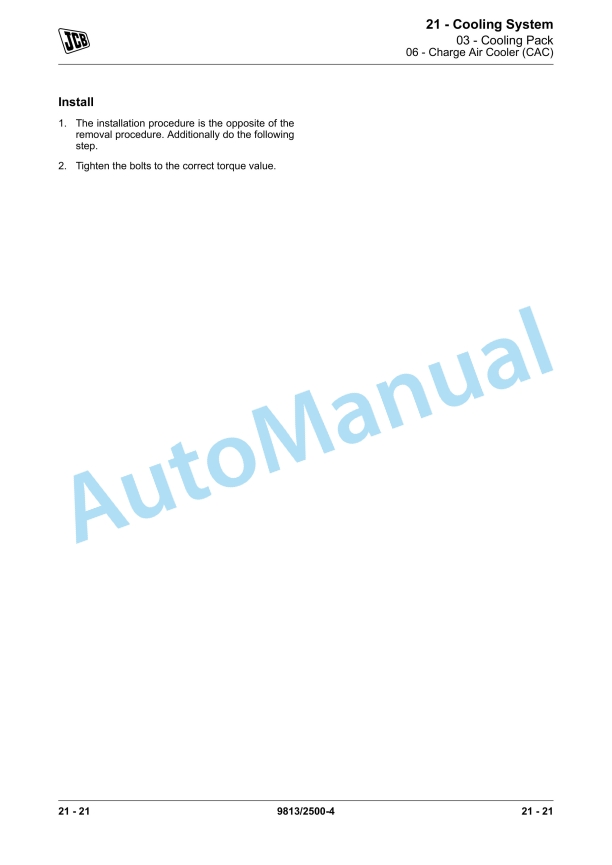 JCB

21 - Cooling System
03 - Cooling Pack
06 - Charge Air Cooler (CAC)

Install

1. The installation procedure is the opposite of the removal procedure. Additionally do the following step.

2. Tighten the bolts to the correct torque value.

AutoManual

21 - 21 9813/2500-4 21 - 21